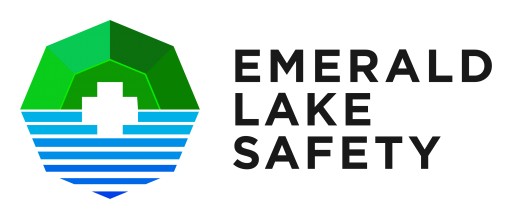 EMERALD
LAKE
SAFETY